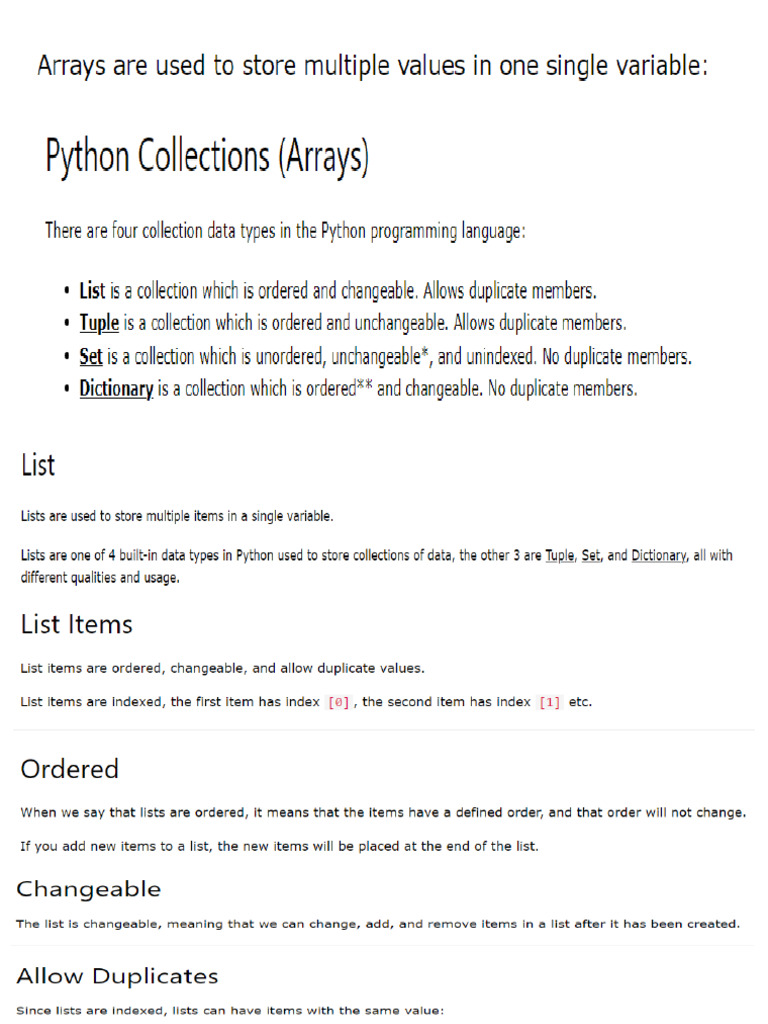 Arrays are used to store multiple values in one single variable:

Python Collections (Arrays)

There are four collection data types in the Python programming language:

• List is a collection which is ordered and changeable. Allows duplicate members.
• Tuple is a collection which is ordered and unchangeable. Allows duplicate members.
• Set is a collection which is unordered, unchangeable*, and unindexed. No duplicate members.
• Dictionary is a collection which is ordered** and changeable. No duplicate members.

List

Lists are used to store multiple items in a single variable.

Lists are one of 4 built-in data types in Python used to store collections of data, the other 3 are Tuple, Set, and Dictionary, all with different qualities and usage.

List Items

List items are ordered, changeable, and allow duplicate values.

List items are indexed, the first item has index [0], the second item has index [1] etc.

Ordered

When we say that lists are ordered, it means that the items have a defined order, and that order will not change.

If you add new items to a list, the new items will be placed at the end of the list.

Changeable

The list is changeable, meaning that we can change, add, and remove items in a list after it has been created.

Allow Duplicates

Since lists are indexed, lists can have items with the same value: